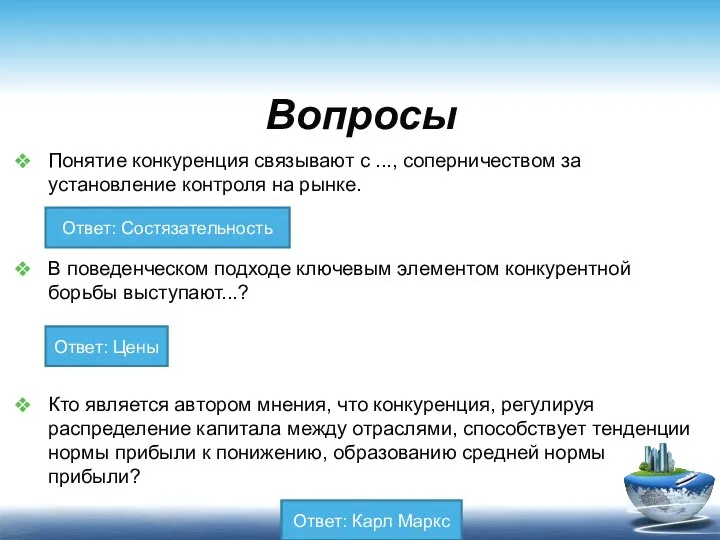 Вопросы

❖ Понятие конкуренция связывают с ..., соперничеством за установление контроля на рынке.

Ответ: Состязательность

❖ В поведенческом подходе ключевым элементом конкурентной борьбы выступают...?

Ответ: Цены

❖ Кто является автором мнения, что конкуренция, регулируя распределение капитала между отраслями, способствует тенденции нормы прибыли к понижению, образованию средней нормы прибыли?

Ответ: Карл Маркс